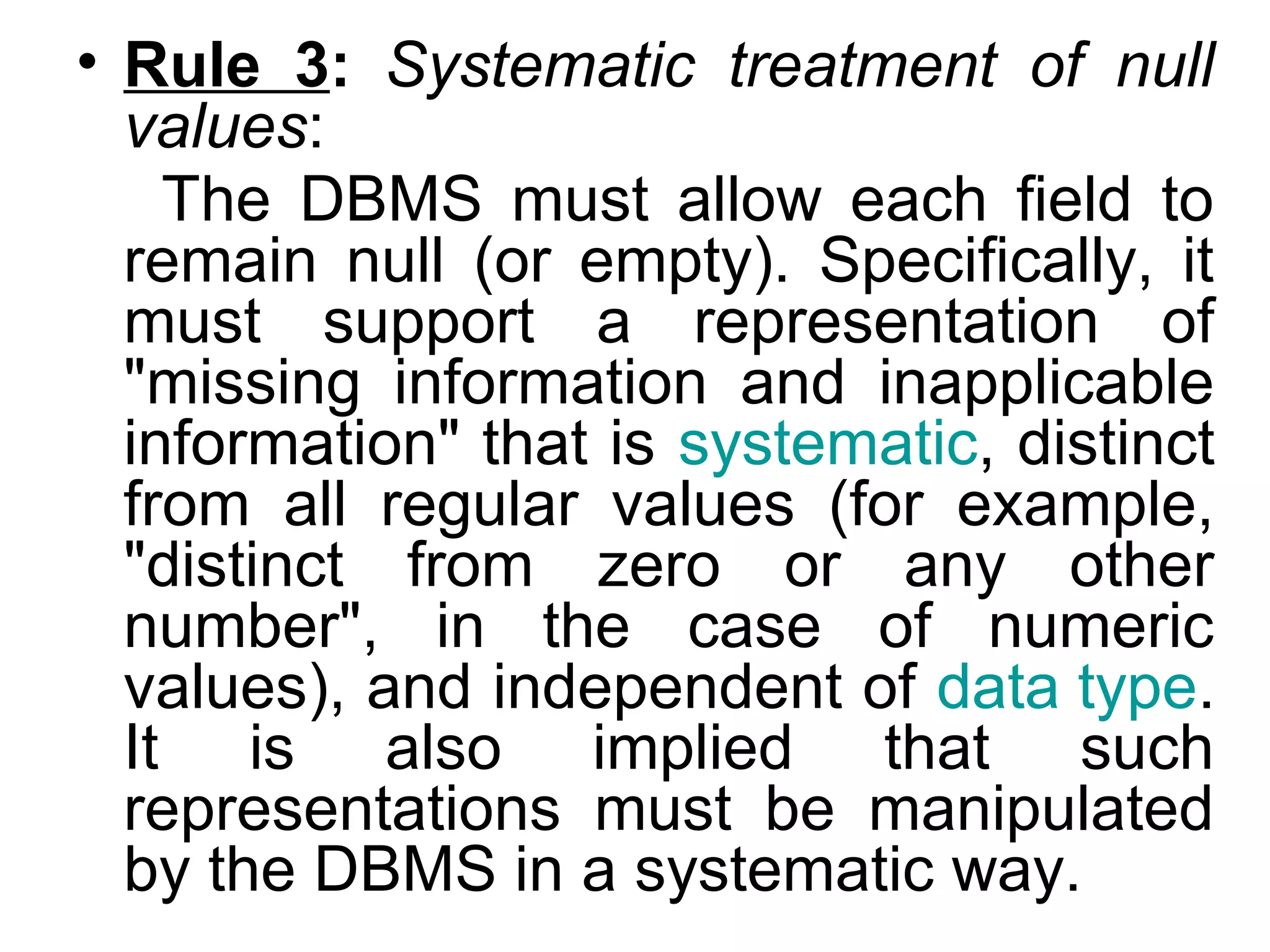 • Rule 3: Systematic treatment of null values:

The DBMS must allow each field to remain null (or empty). Specifically, it must support a representation of "missing information and inapplicable information" that is systematic, distinct from all regular values (for example, "distinct from zero or any other number", in the case of numeric values), and independent of data type. It is also implied that such representations must be manipulated by the DBMS in a systematic way.